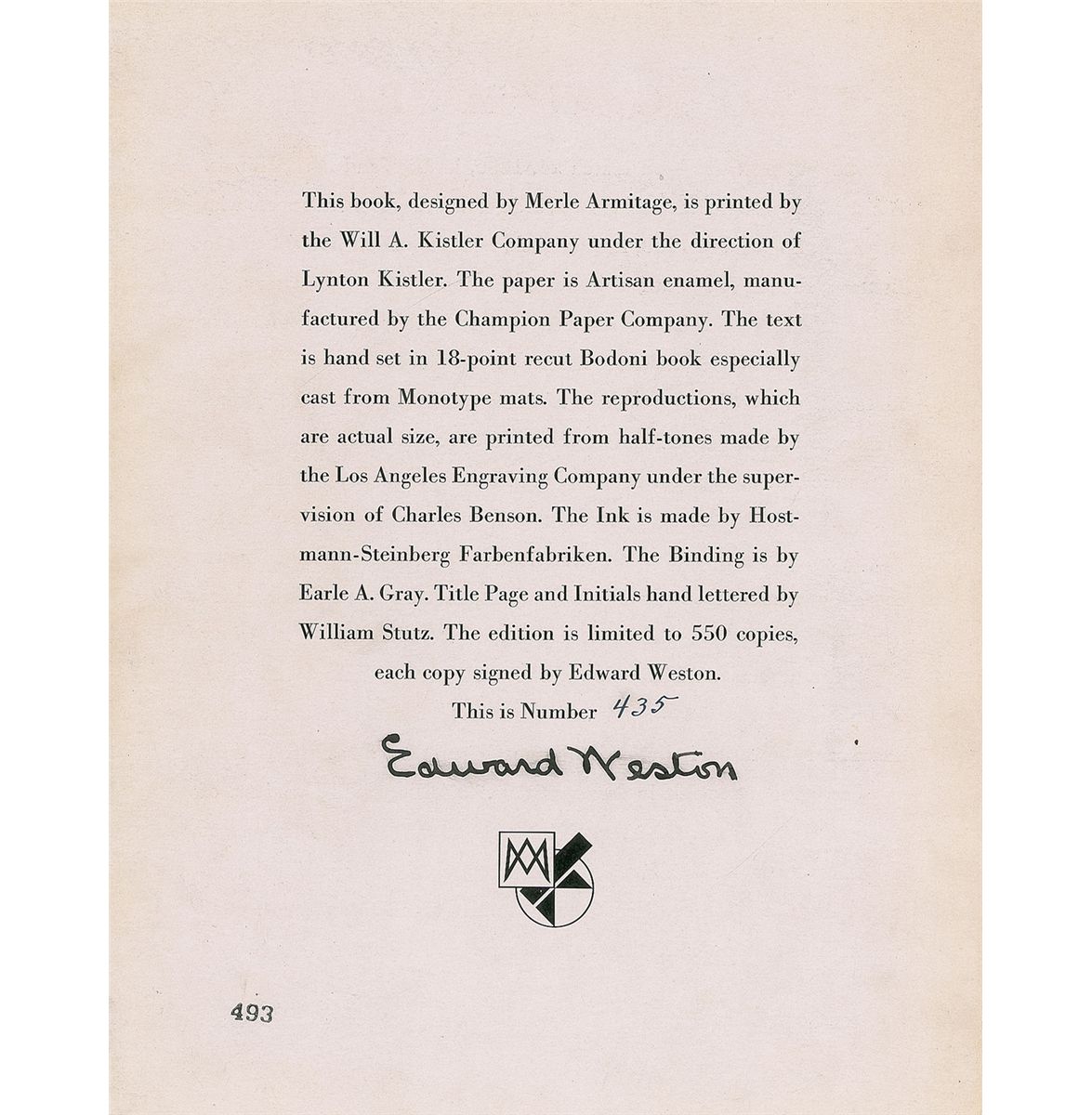 This book, designed by Merle Armitage, is printed by the Will A. Kistler Company under the direction of Lynton Kistler. The paper is Artisan enamel, manufactured by the Champion Paper Company. The text is hand set in 18-point recut Bodoni book especially cast from Monotype mats. The reproductions, which are actual size, are printed from half-tones made by the Los Angeles Engraving Company under the supervision of Charles Benson. The Ink is made by Hostmann-Steinberg Farbenfabriken. The Binding is by Earle A. Gray. Title Page and Initials hand lettered by William Stutz. The edition is limited to 550 copies, each copy signed by Edward Weston.

This is Number 435

Edward Weston

493